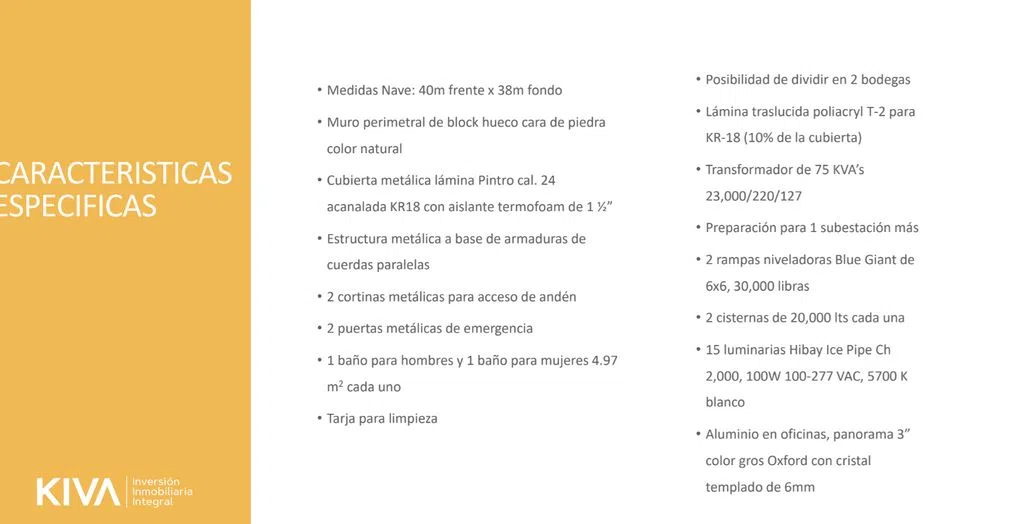 CARACTERISTICAS ESPECIFICAS

KIVA Inversión Inmobiliaria Integral

• Medidas Nave: 40m frente x 38m fondo

• Muro perimetral de block hueco cara de piedra color natural

• Cubierta metálica lámina Pintro cal. 24 acanalada KR18 con aislante termofoam de 1 ½"

• Estructura metálica a base de armaduras de cuerdas paralelas

• 2 cortinas metálicas para acceso de andén

• 2 puertas metálicas de emergencia

• 1 baño para hombres y 1 baño para mujeres 4.97 $m^2$ cada uno

• Tarja para limpieza

• Posibilidad de dividir en 2 bodegas

• Lámina traslucida poliacryl T-2 para KR-18 (10% de la cubierta)

• Transformador de 75 KVA's 23,000/220/127

• Preparación para 1 subestación más

• 2 rampas niveladoras Blue Giant de 6x6, 30,000 libras

• 2 cisternas de 20,000 lts cada una

• 15 luminarias Hibay Ice Pipe Ch 2,000, 100W 100-277 VAC, 5700 K blanco

• Aluminio en oficinas, panorama 3" color gros Oxford con cristal templado de 6mm